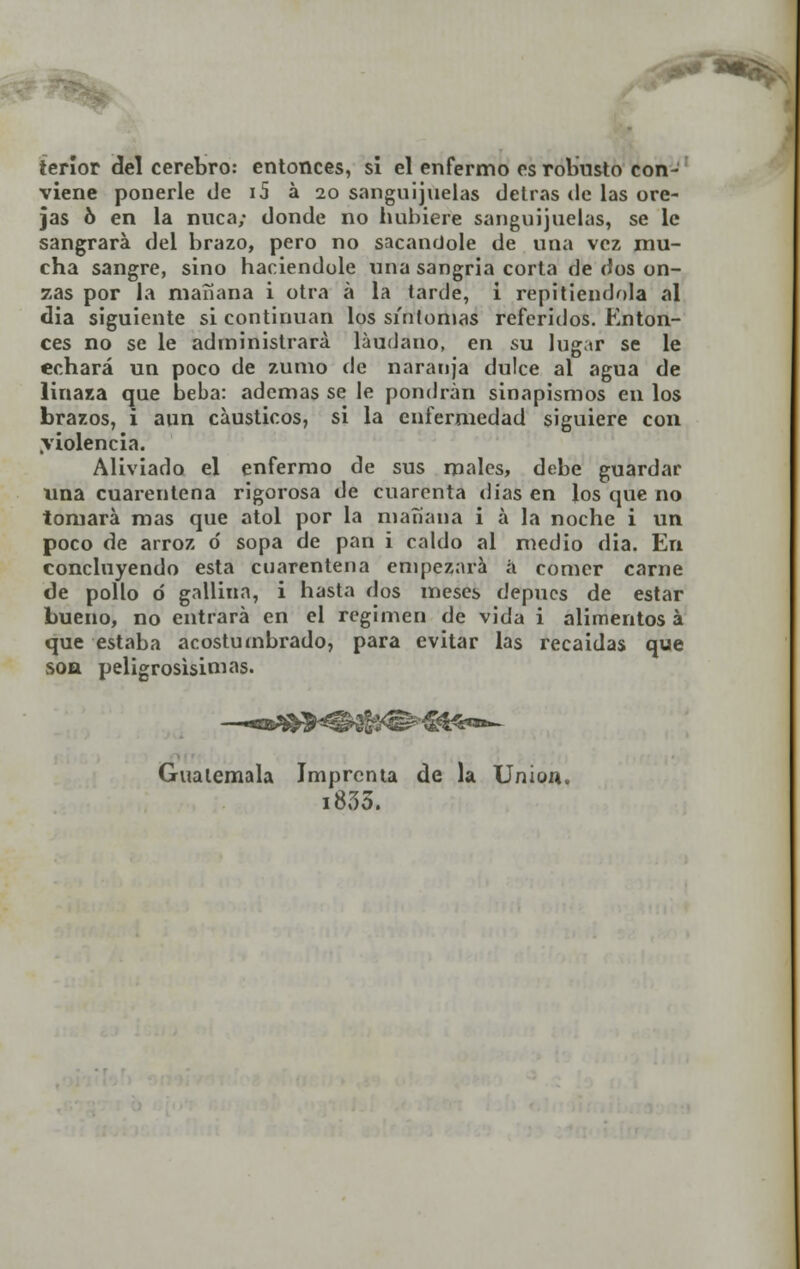 terior del cerebro: entonces, si el enfermo es robusto conviene ponerle de 15 à 20 sanguijuelas detras de las orejas ò en la nuca; donde no hubiere sanguijuelas, se le sangrarà del brazo, pero no sacandole de una vez mucha sangre, sino haciendole una sangria corta de dos onzas por la mañana i otra à la tarde, i repitiendola al dia siguiente si continuan los síntomas referidos. Entonces no se le administrarà làudano, en su lugar se le echará un poco de zumo de naranja dulce al agua de linaza que beba: ademas se le pondràn sinapismos en los brazos, i aun càusticos, si la enfermedad siguiere con violencia.

Aliviado el enfermo de sus males, debe guardar una cuarentena rigorosa de cuarenta dias en los que no tomarà mas que atol por la mañana i à la noche i un poco de arroz ó sopa de pan i caldo al medio dia. En concluyendo esta cuarentena empezarà à comer carne de pollo ó gallina, i hasta dos meses depues de estar bueno, no entrarà en el regimen de vida i alimentos à que estaba acostumbrado, para evitar las recaidas que son peligrosìsimas.

Guatemala Imprenta de la Union.
1833.